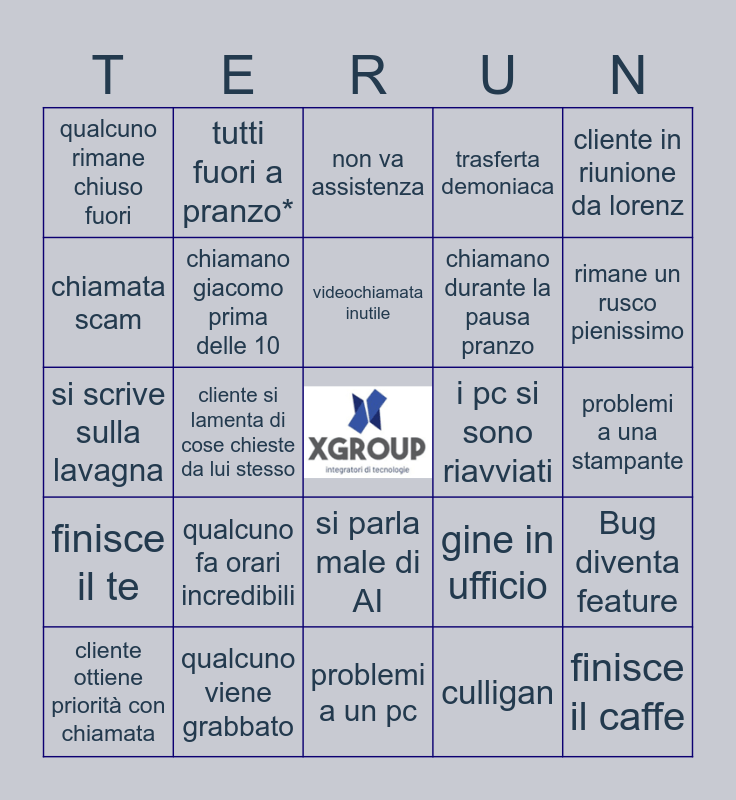 | T | E | R | U | N |
|---|---|---|---|---|
| qualcuno rimane chiuso fuori | tutti fuori a pranzo* | non va assistenza | trasferta demoniaca | cliente in riunione da lorenz |
| chiamata scam | chiamano giacomo prima delle 10 | videochiamata inutile | chiamano durante la pausa pranzo | rimane un rusco pienissimo |
| si scrive sulla lavagna | cliente si lamenta di cose chieste da lui stesso | XGROUP integratori di tecnologie | i pc si sono riavviati | problemi a una stampante |
| finisce il te | qualcuno fa orari incredibili | si parla male di AI | gine in ufficio | Bug diventa feature |
| cliente ottiene priorità con chiamata | qualcuno viene grabbato | problemi a un pc | culligan | finisce il caffe |